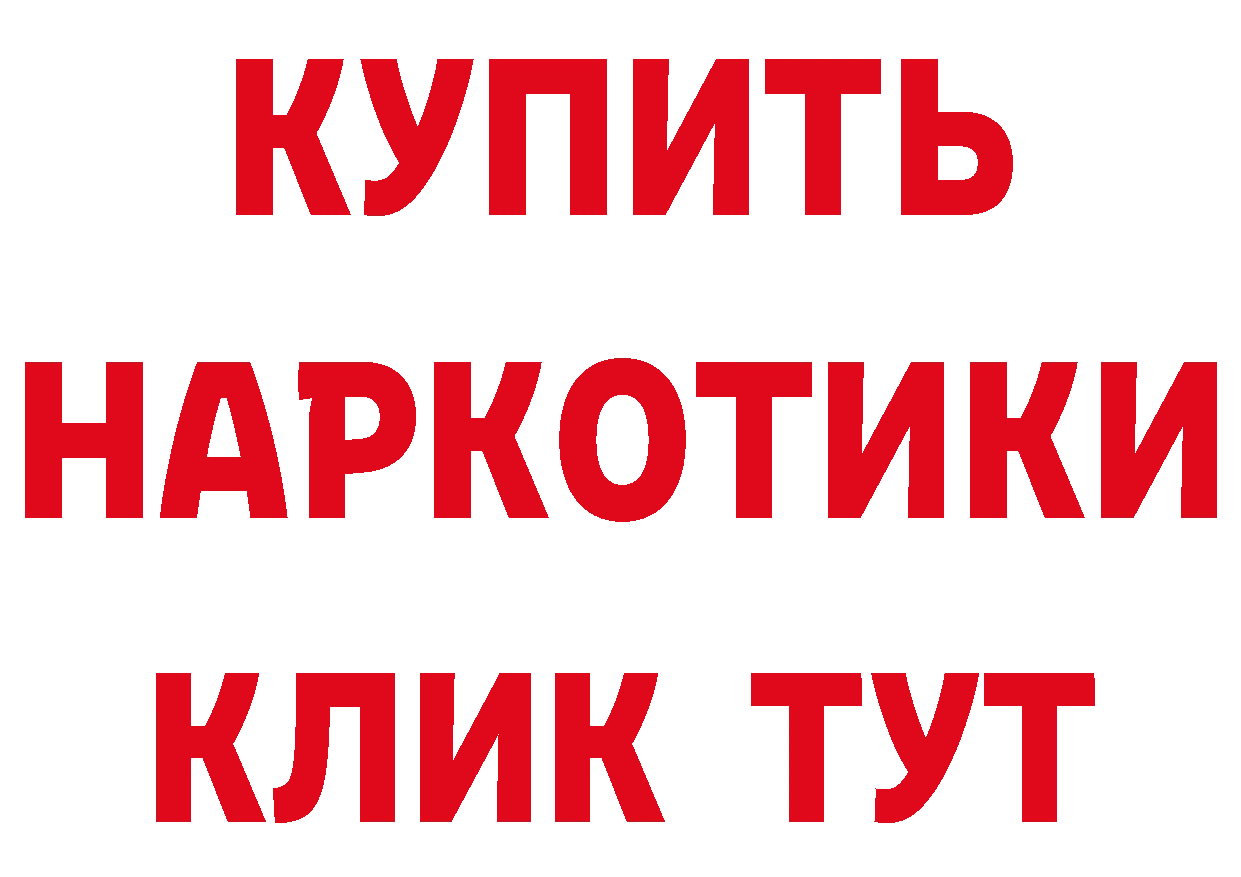 КУПИТЬ НАРКОТИКИ КЛИК ТУТ